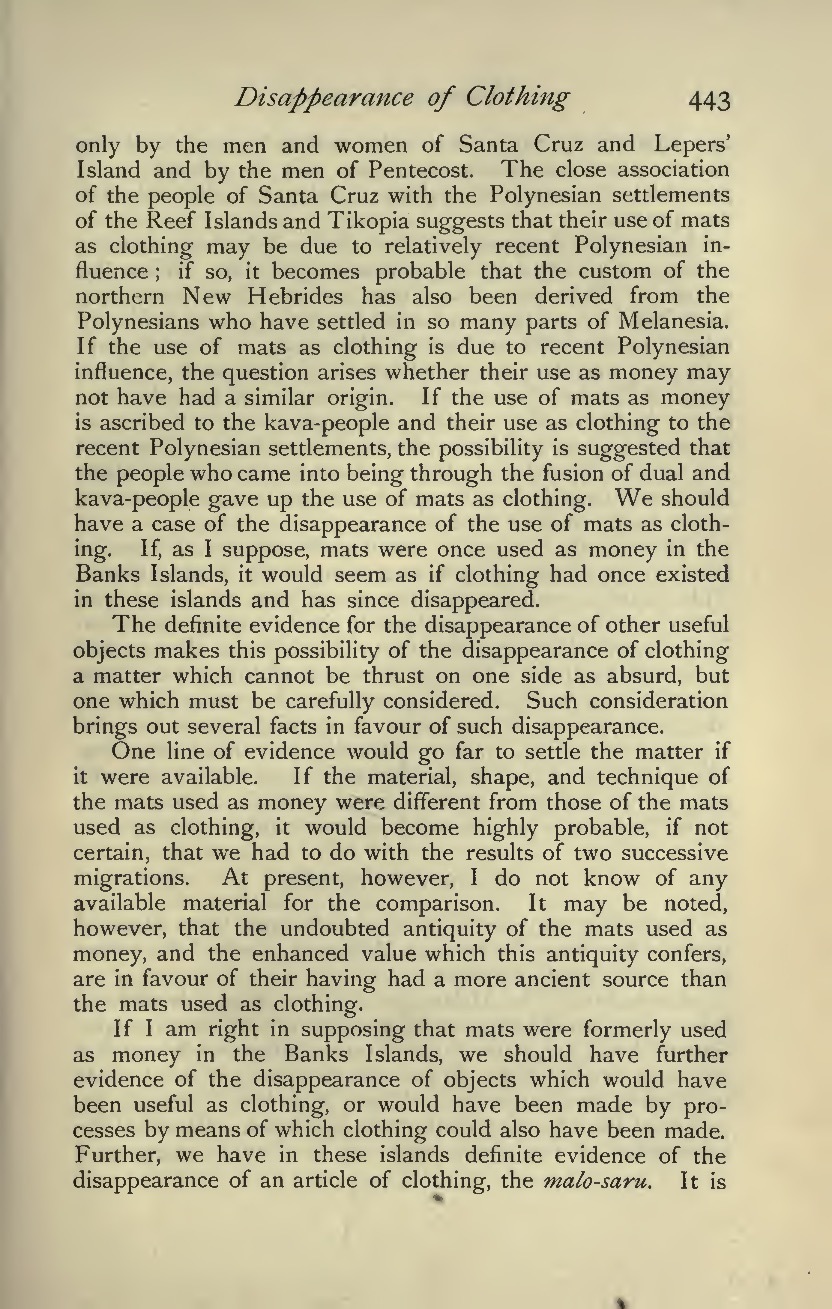 Disappearance of Clothing 443

only by the men and women of Santa Cruz and Lepers' Island and by the men of Pentecost. The close association of the people of Santa Cruz with the Polynesian settlements of the Reef Islands and Tikopia suggests that their use of mats as clothing may be due to relatively recent Polynesian influence; if so, it becomes probable that the custom of the northern New Hebrides has also been derived from the Polynesians who have settled in so many parts of Melanesia. If the use of mats as clothing is due to recent Polynesian influence, the question arises whether their use as money may not have had a similar origin. If the use of mats as money is ascribed to the kava-people and their use as clothing to the recent Polynesian settlements, the possibility is suggested that the people who came into being through the fusion of dual and kava-people gave up the use of mats as clothing. We should have a case of the disappearance of the use of mats as clothing. If, as I suppose, mats were once used as money in the Banks Islands, it would seem as if clothing had once existed in these islands and has since disappeared.

The definite evidence for the disappearance of other useful objects makes this possibility of the disappearance of clothing a matter which cannot be thrust on one side as absurd, but one which must be carefully considered. Such consideration brings out several facts in favour of such disappearance.

One line of evidence would go far to settle the matter if it were available. If the material, shape, and technique of the mats used as money were different from those of the mats used as clothing, it would become highly probable, if not certain, that we had to do with the results of two successive migrations. At present, however, I do not know of any available material for the comparison. It may be noted, however, that the undoubted antiquity of the mats used as money, and the enhanced value which this antiquity confers, are in favour of their having had a more ancient source than the mats used as clothing.

If I am right in supposing that mats were formerly used as money in the Banks Islands, we should have further evidence of the disappearance of objects which would have been useful as clothing, or would have been made by processes by means of which clothing could also have been made. Further, we have in these islands definite evidence of the disappearance of an article of clothing, the malo-saru. It is